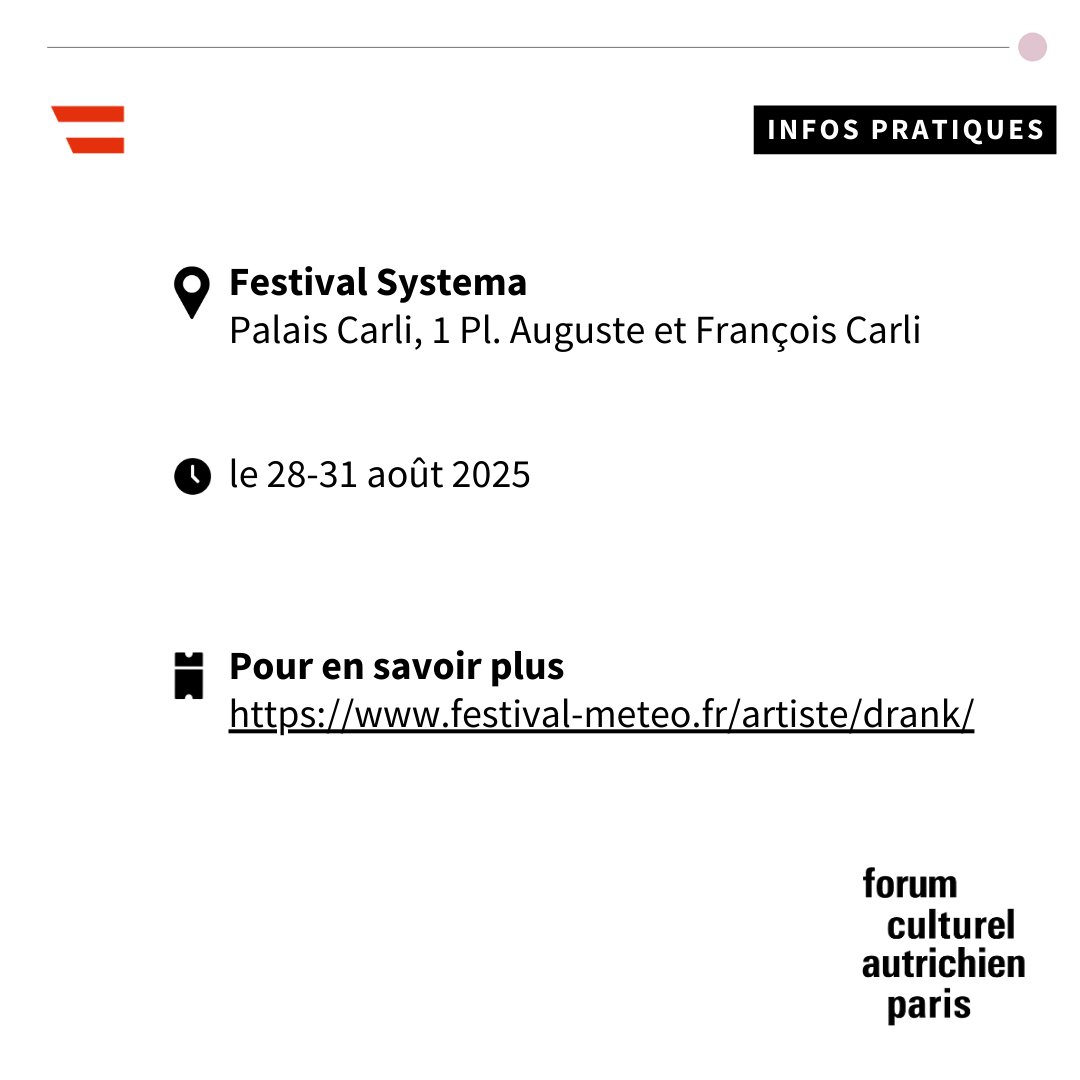 INFOS PRATIQUES

Festival Systema
Palais Carli, 1 Pl. Auguste et François Carli

le 28-31 août 2025

Pour en savoir plus
https://www.festival-meteo.fr/artiste/drank/

forum
culturel
autrichien
paris